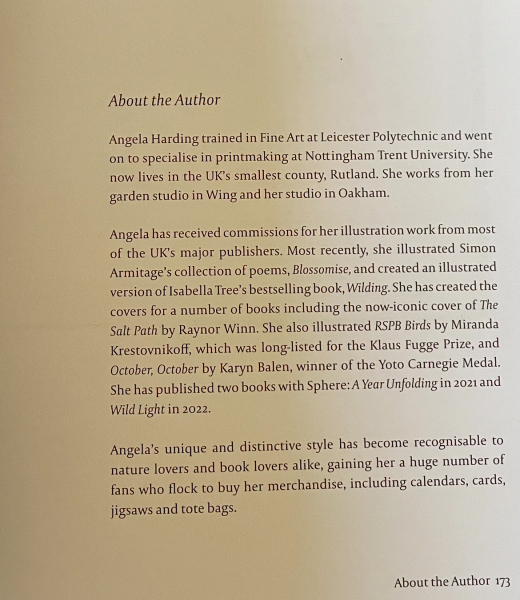 About the Author

Angela Harding trained in Fine Art at Leicester Polytechnic and went on to specialise in printmaking at Nottingham Trent University. She now lives in the UK's smallest county, Rutland. She works from her garden studio in Wing and her studio in Oakham.

Angela has received commissions for her illustration work from most of the UK's major publishers. Most recently, she illustrated Simon Armitage's collection of poems, Blossomise, and created an illustrated version of Isabella Tree's bestselling book, Wilding. She has created the covers for a number of books including the now-iconic cover of The Salt Path by Raynor Winn. She also illustrated RSPB Birds by Miranda Krestovnikoff, which was long-listed for the Klaus Fugge Prize, and October, October by Karyn Balen, winner of the Yoto Carnegie Medal. She has published two books with Sphere: A Year Unfolding in 2021 and Wild Light in 2022.

Angela's unique and distinctive style has become recognisable to nature lovers and book lovers alike, gaining her a huge number of fans who flock to buy her merchandise, including calendars, cards, jigsaws and tote bags.

About the Author 173